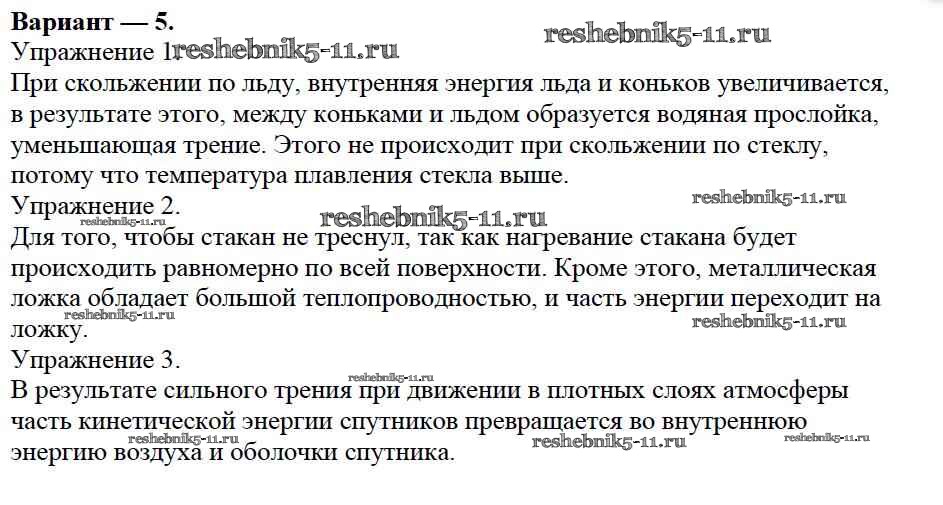 Вариант — 5.

Упражнение 1

При скольжении по льду, внутренняя энергия льда и коньков увеличивается, в результате этого, между коньками и льдом образуется водяная прослойка, уменьшающая трение. Этого не происходит при скольжении по стеклу, потому что температура плавления стекла выше.

Упражнение 2.

Для того, чтобы стакан не треснул, так как нагревание стакана будет происходить равномерно по всей поверхности. Кроме этого, металлическая ложка обладает большой теплопроводностью, и часть энергии переходит на ложку.

Упражнение 3.

В результате сильного трения при движении в плотных слоях атмосферы часть кинетической энергии спутников превращается во внутреннюю энергию воздуха и оболочки спутника.

reshebnik5-11.ru